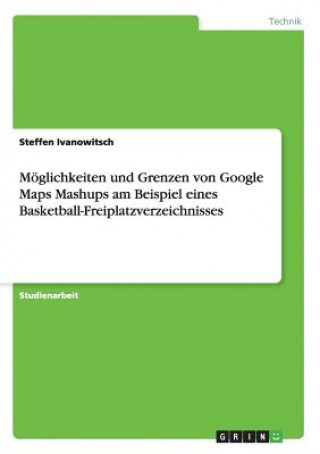 Technik

Steffen Ivanowitsch

Möglichkeiten und Grenzen von Google Maps Mashups am Beispiel eines Basketball-Freiplatzverzeichnisses

Studienarbeit

GRIN